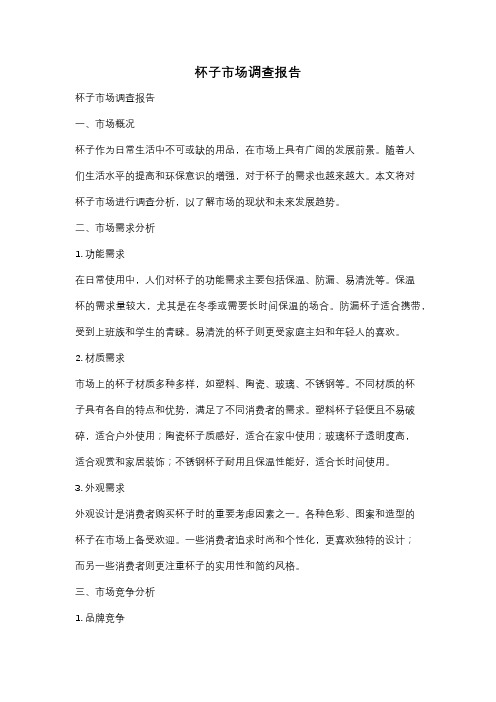 杯子市场调查报告

杯子市场调查报告

一、市场概况

杯子作为日常生活中不可或缺的用品，在市场上具有广阔的发展前景。随着人们生活水平的提高和环保意识的增强，对于杯子的需求也越来越大。本文将对杯子市场进行调查分析，以了解市场的现状和未来发展趋势。

二、市场需求分析

1. 功能需求

在日常使用中，人们对杯子的功能需求主要包括保温、防漏、易清洗等。保温杯的需求量较大，尤其是在冬季或需要长时间保温的场合。防漏杯子适合携带，受到上班族和学生的青睐。易清洗的杯子则更受家庭主妇和年轻人的喜欢。

2. 材质需求

市场上的杯子材质多种多样，如塑料、陶瓷、玻璃、不锈钢等。不同材质的杯子具有各自的特点和优势，满足了不同消费者的需求。塑料杯子轻便且不易破碎，适合户外使用；陶瓷杯子质感好，适合在家中使用；玻璃杯子透明度高，适合观赏和家居装饰；不锈钢杯子耐用且保温性能好，适合长时间使用。

3. 外观需求

外观设计是消费者购买杯子时的重要考虑因素之一。各种色彩、图案和造型的杯子在市场上备受欢迎。一些消费者追求时尚和个性化，更喜欢独特的设计；而另一些消费者则更注重杯子的实用性和简约风格。

三、市场竞争分析

1. 品牌竞争